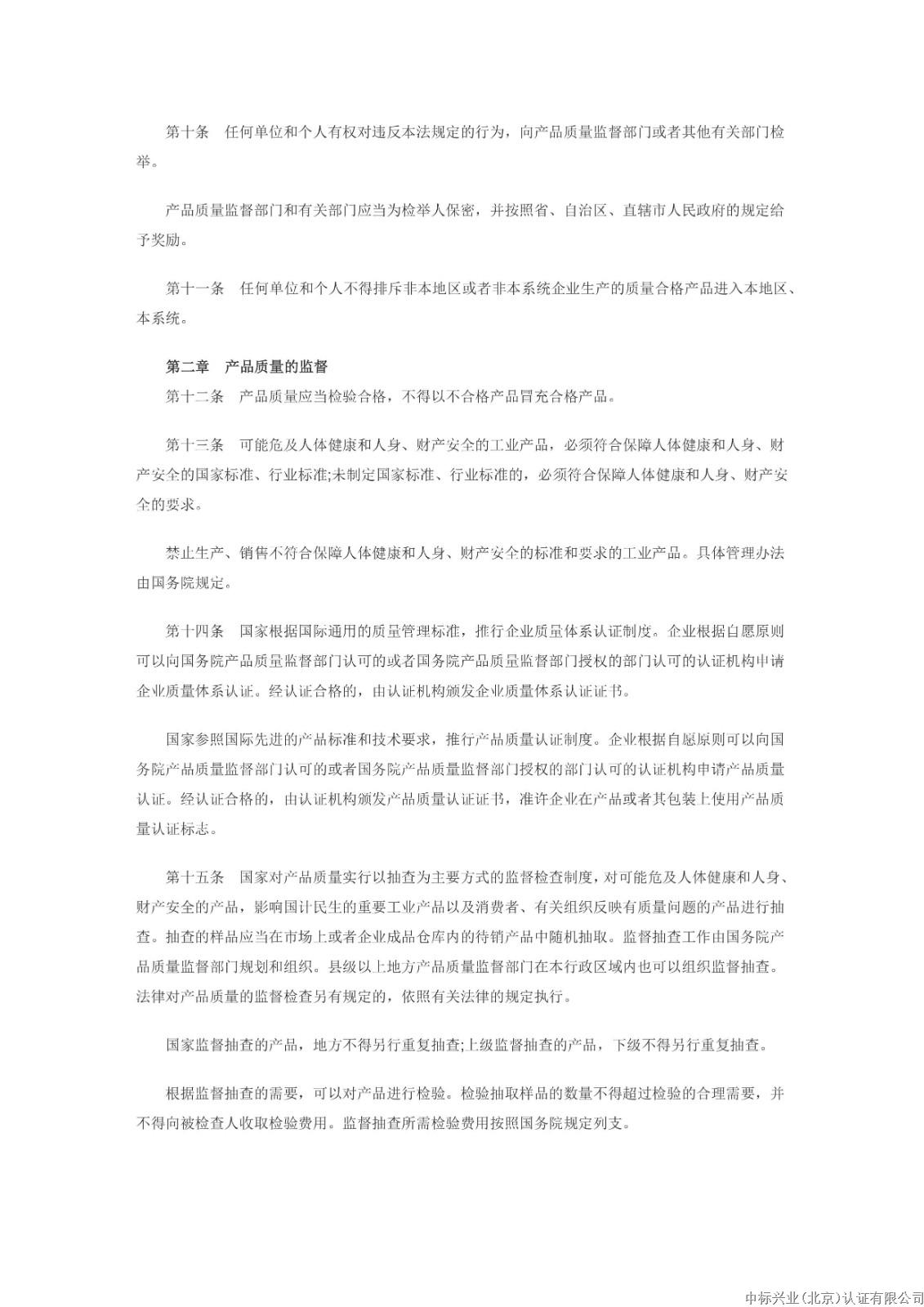 第十条　任何单位和个人有权对违反本法规定的行为，向产品质量监督部门或者其他有关部门检举。

产品质量监督部门和有关部门应当为检举人保密，并按照省、自治区、直辖市人民政府的规定给予奖励。

第十一条　任何单位和个人不得排斥非本地区或者非本系统企业生产的质量合格产品进入本地区、本系统。

第二章　产品质量的监督
第十二条　产品质量应当检验合格，不得以不合格产品冒充合格产品。

第十三条　可能危及人体健康和人身、财产安全的工业产品，必须符合保障人体健康和人身、财产安全的国家标准、行业标准;未制定国家标准、行业标准的，必须符合保障人体健康和人身、财产安全的要求。

禁止生产、销售不符合保障人体健康和人身、财产安全的标准和要求的工业产品。具体管理办法由国务院规定。

第十四条　国家根据国际通用的质量管理标准，推行企业质量体系认证制度。企业根据自愿原则可以向国务院产品质量监督部门认可的或者国务院产品质量监督部门授权的部门认可的认证机构申请企业质量体系认证。经认证合格的，由认证机构颁发企业质量体系认证证书。

国家参照国际先进的产品标准和技术要求，推行产品质量认证制度。企业根据自愿原则可以向国务院产品质量监督部门认可的或者国务院产品质量监督部门授权的部门认可的认证机构申请产品质量认证。经认证合格的，由认证机构颁发产品质量认证证书，准许企业在产品或者其包装上使用产品质量认证标志。

第十五条　国家对产品质量实行以抽查为主要方式的监督检查制度，对可能危及人体健康和人身、财产安全的产品，影响国计民生的重要工业产品以及消费者、有关组织反映有质量问题的产品进行抽查。抽查的样品应当在市场上或者企业成品仓库内的待销产品中随机抽取。监督抽查工作由国务院产品质量监督部门规划和组织。县级以上地方产品质量监督部门在本行政区域内也可以组织监督抽查。法律对产品质量的监督检查另有规定的，依照有关法律的规定执行。

国家监督抽查的产品，地方不得另行重复抽查;上级监督抽查的产品，下级不得另行重复抽查。

根据监督抽查的需要，可以对产品进行检验。检验抽取样品的数量不得超过检验的合理需要，并不得向被检查人收取检验费用。监督抽查所需检验费用按照国务院规定列支。

中标兴业(北京)认证有限公司